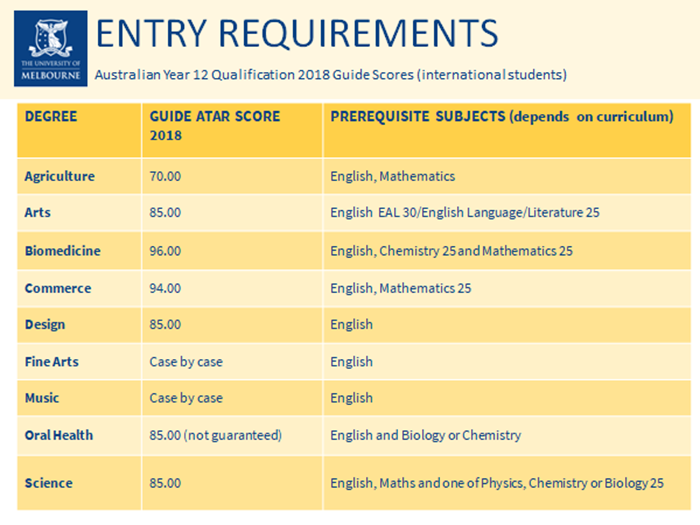 THE UNIVERSITY OF MELBOURNE

ENTRY REQUIREMENTS

Australian Year 12 Qualification 2018 Guide Scores (international students)

| DEGREE | GUIDE ATAR SCORE 2018 | PREREQUISITE SUBJECTS (depends on curriculum) |
|---|---|---|
| Agriculture | 70.00 | English, Mathematics |
| Arts | 85.00 | English EAL 30/English Language/Literature 25 |
| Biomedicine | 96.00 | English, Chemistry 25 and Mathematics 25 |
| Commerce | 94.00 | English, Mathematics 25 |
| Design | 85.00 | English |
| Fine Arts | Case by case | English |
| Music | Case by case | English |
| Oral Health | 85.00 (not guaranteed) | English and Biology or Chemistry |
| Science | 85.00 | English, Maths and one of Physics, Chemistry or Biology 25 |